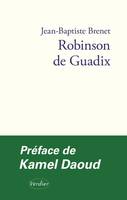 Jean-Baptiste Brenet

Robinson de Guadix

Préface de Kamel Daoud

Verdier